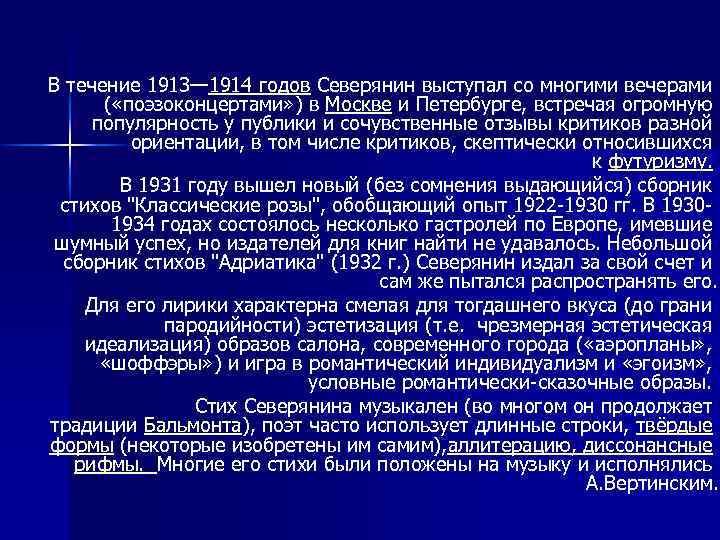 В течение 1913—1914 годов Северянин выступал со многими вечерами («поэзоконцертами») в Москве и Петербурге, встречая огромную популярность у публики и сочувственные отзывы критиков разной ориентации, в том числе критиков, скептически относившихся к футуризму.

В 1931 году вышел новый (без сомнения выдающийся) сборник стихов "Классические розы", обобщающий опыт 1922-1930 гг. В 1930-1934 годах состоялось несколько гастролей по Европе, имевшие шумный успех, но издателей для книг найти не удавалось. Небольшой сборник стихов "Адриатика" (1932 г.) Северянин издал за свой счет и сам же пытался распространять его.

Для его лирики характерна смелая для тогдашнего вкуса (до грани пародийности) эстетизация (т.е. чрезмерная эстетическая идеализация) образов салона, современного города («аэропланы», «шоффэры») и игра в романтический индивидуализм и «эгоизм», условные романтически-сказочные образы.

Стих Северянина музыкален (во многом он продолжает традиции Бальмонта), поэт часто использует длинные строки, твёрдые формы (некоторые изобретены им самим),аллитерацию, диссонансные рифмы. Многие его стихи были положены на музыку и исполнялись А.Вертинским.